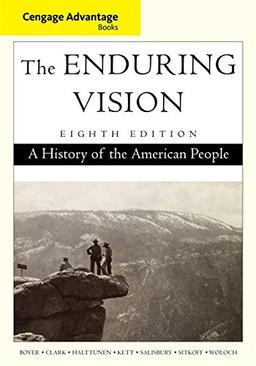 Cengage Advantage
Books

The ENDURING VISION

EIGHTH EDITION

A History of the American People

BOYER • CLARK • HALTTUNEN • KETT • SALISBURY • SITKOFF • WOLOCH